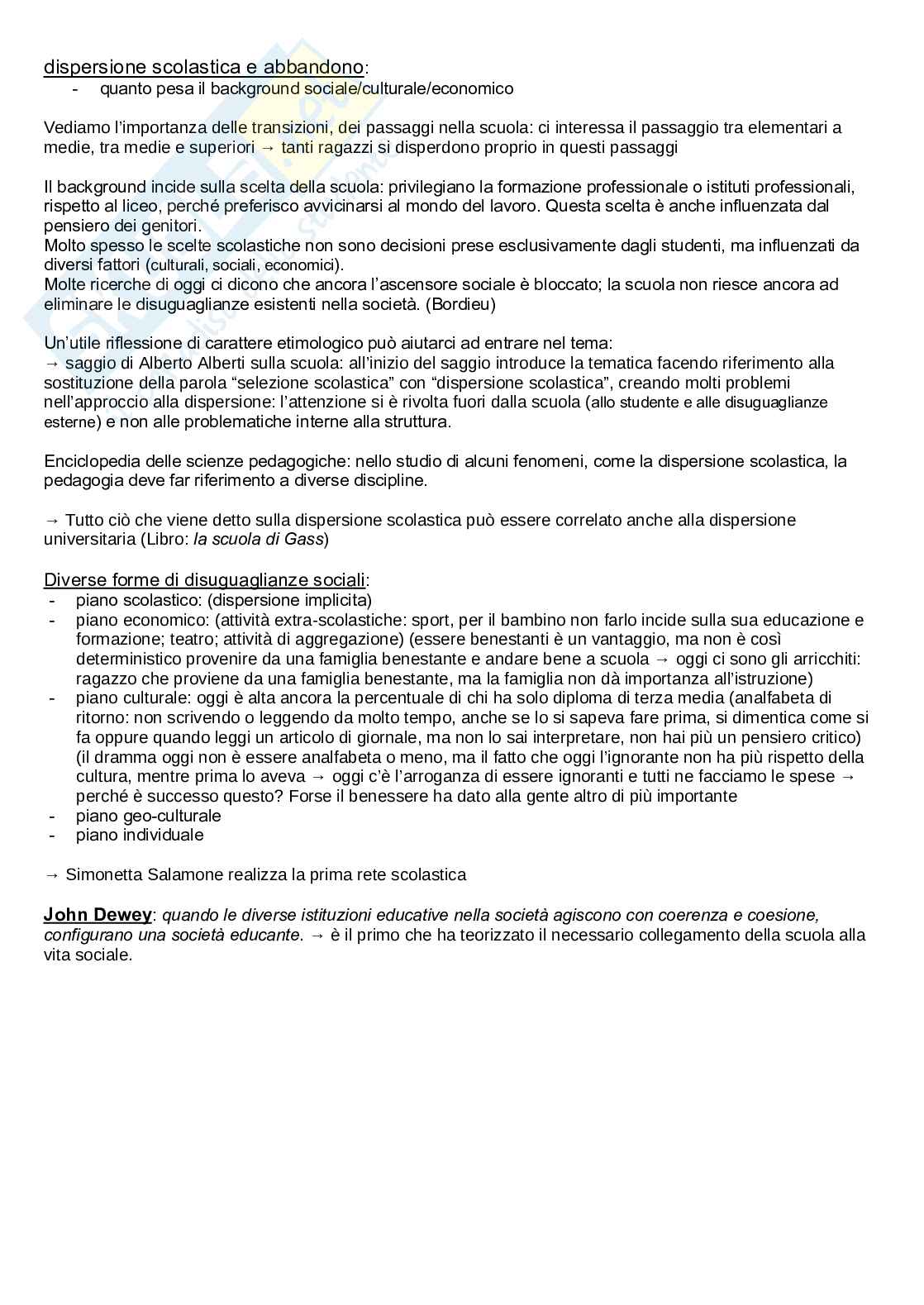 dispersione scolastica e abbandono:
- quanto pesa il background sociale/culturale/economico

Vediamo l'importanza delle transizioni, dei passaggi nella scuola: ci interessa il passaggio tra elementari a medie, tra medie e superiori → tanti ragazzi si disperdono proprio in questi passaggi

Il background incide sulla scelta della scuola: privilegiano la formazione professionale o istituti professionali, rispetto al liceo, perché preferisco avvicinarsi al mondo del lavoro. Questa scelta è anche influenzata dal pensiero dei genitori.
Molto spesso le scelte scolastiche non sono decisioni prese esclusivamente dagli studenti, ma influenzati da diversi fattori (culturali, sociali, economici).
Molte ricerche di oggi ci dicono che ancora l'ascensore sociale è bloccato; la scuola non riesce ancora ad eliminare le disuguaglianze esistenti nella società. (Bordieu)

Un'utile riflessione di carattere etimologico può aiutarci ad entrare nel tema:
→ saggio di Alberto Alberti sulla scuola: all'inizio del saggio introduce la tematica facendo riferimento alla sostituzione della parola "selezione scolastica" con "dispersione scolastica", creando molti problemi nell'approccio alla dispersione: l'attenzione si è rivolta fuori dalla scuola (allo studente e alle disuguaglianze esterne) e non alle problematiche interne alla struttura.

Enciclopedia delle scienze pedagogiche: nello studio di alcuni fenomeni, come la dispersione scolastica, la pedagogia deve far riferimento a diverse discipline.

→ Tutto ciò che viene detto sulla dispersione scolastica può essere correlato anche alla dispersione universitaria (Libro: la scuola di Gass)

Diverse forme di disuguaglianze sociali:
- piano scolastico: (dispersione implicita)
- piano economico: (attività extra-scolastiche: sport, per il bambino non farlo incide sulla sua educazione e formazione; teatro; attività di aggregazione) (essere benestanti è un vantaggio, ma non è così deterministico provenire da una famiglia benestante e andare bene a scuola → oggi ci sono gli arricchiti: ragazzo che proviene da una famiglia benestante, ma la famiglia non dà importanza all'istruzione)
- piano culturale: oggi è alta ancora la percentuale di chi ha solo diploma di terza media (analfabeta di ritorno: non scrivendo o leggendo da molto tempo, anche se lo si sapeva fare prima, si dimentica come si fa oppure quando leggi un articolo di giornale, ma non lo sai interpretare, non hai più un pensiero critico) (il dramma oggi non è essere analfabeta o meno, ma il fatto che oggi l'ignorante non ha più rispetto della cultura, mentre prima lo aveva → oggi c'è l'arroganza di essere ignoranti e tutti ne facciamo le spese → perché è successo questo? Forse il benessere ha dato alla gente altro di più importante
- piano geo-culturale
- piano individuale

→ Simonetta Salamone realizza la prima rete scolastica

John Dewey: quando le diverse istituzioni educative nella società agiscono con coerenza e coesione, configurano una società educante. → è il primo che ha teorizzato il necessario collegamento della scuola alla vita sociale.